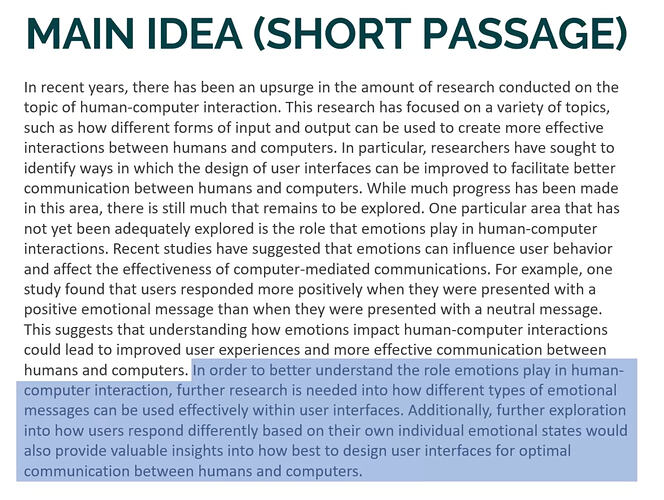 MAIN IDEA (SHORT PASSAGE)

In recent years, there has been an upsurge in the amount of research conducted on the topic of human-computer interaction. This research has focused on a variety of topics, such as how different forms of input and output can be used to create more effective interactions between humans and computers. In particular, researchers have sought to identify ways in which the design of user interfaces can be improved to facilitate better communication between humans and computers. While much progress has been made in this area, there is still much that remains to be explored. One particular area that has not yet been adequately explored is the role that emotions play in human-computer interactions. Recent studies have suggested that emotions can influence user behavior and affect the effectiveness of computer-mediated communications. For example, one study found that users responded more positively when they were presented with a positive emotional message than when they were presented with a neutral message. This suggests that understanding how emotions impact human-computer interactions could lead to improved user experiences and more effective communication between humans and computers. In order to better understand the role emotions play in human-computer interaction, further research is needed into how different types of emotional messages can be used effectively within user interfaces. Additionally, further exploration into how users respond differently based on their own individual emotional states would also provide valuable insights into how best to design user interfaces for optimal communication between humans and computers.